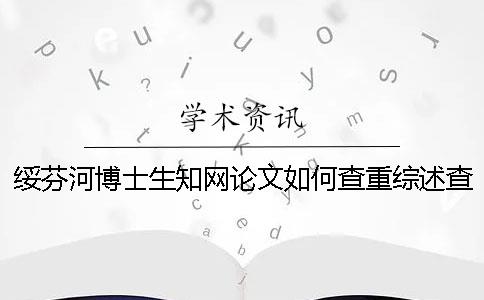 学术资讯

绥芬河博士生知网论文如何查重综述查